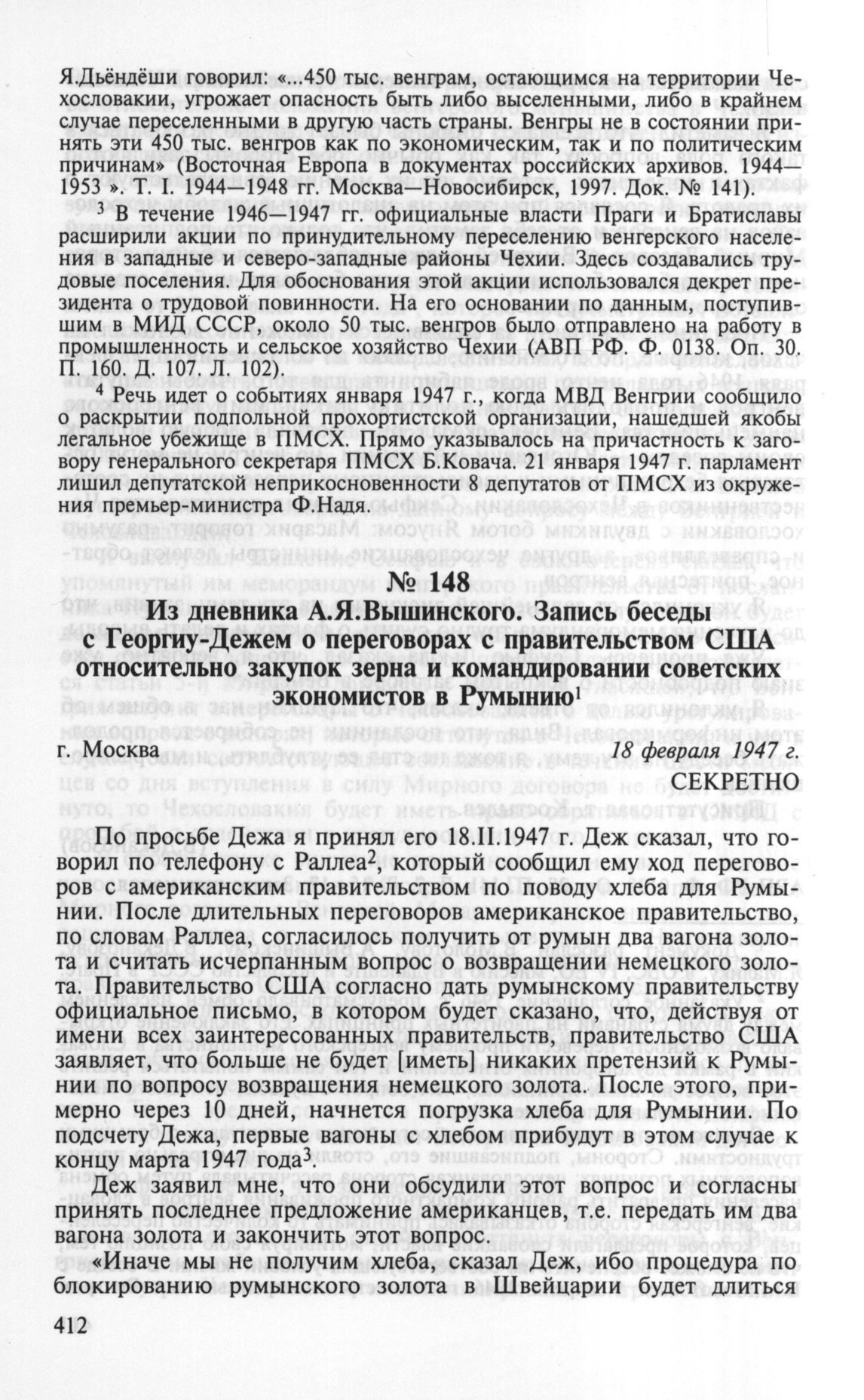 Я.Дьёндёши говорил: «...450 тыс. венграм, остающимся на территории Чехословакии, угрожает опасность быть либо выселенными, либо в крайнем случае переселенными в другую часть страны. Венгры не в состоянии принять эти 450 тыс. венгров как по экономическим, так и по политическим причинам» (Восточная Европа в документах российских архивов. 1944—1953 ». Т. I. 1944—1948 гг. Москва—Новосибирск, 1997. Док. № 141).

$^3$ В течение 1946—1947 гг. официальные власти Праги и Братиславы расширили акции по принудительному переселению венгерского населения в западные и северо-западные районы Чехии. Здесь создавались трудовые поселения. Для обоснования этой акции использовался декрет президента о трудовой повинности. На его основании по данным, поступившим в МИД СССР, около 50 тыс. венгров было отправлено на работу в промышленность и сельское хозяйство Чехии (АВП РФ. Ф. 0138. Оп. 30. П. 160. Д. 107. Л. 102).

$^4$ Речь идет о событиях января 1947 г., когда МВД Венгрии сообщило о раскрытии подпольной прохортистской организации, нашедшей якобы легальное убежище в ПМСХ. Прямо указывалось на причастность к заговору генерального секретаря ПМСХ Б.Ковача. 21 января 1947 г. парламент лишил депутатской неприкосновенности 8 депутатов от ПМСХ из окружения премьер-министра Ф.Надя.

№ 148

Из дневника А.Я.Вышинского. Запись беседы с Георгиу-Дежем о переговорах с правительством США относительно закупок зерна и командировании советских экономистов в Румынию$^1$

г. Москва

18 февраля 1947 г.

СЕКРЕТНО

По просьбе Дежа я принял его 18.II.1947 г. Деж сказал, что говорил по телефону с Раллеа$^2$, который сообщил ему ход переговоров с американским правительством по поводу хлеба для Румынии. После длительных переговоров американское правительство, по словам Раллеа, согласилось получить от румын два вагона золота и считать исчерпанным вопрос о возвращении немецкого золота. Правительство США согласно дать румынскому правительству официальное письмо, в котором будет сказано, что, действуя от имени всех заинтересованных правительств, правительство США заявляет, что больше не будет [иметь] никаких претензий к Румынии по вопросу возвращения немецкого золота. После этого, примерно через 10 дней, начнется погрузка хлеба для Румынии. По подсчету Дежа, первые вагоны с хлебом прибудут в этом случае к концу марта 1947 года$^3$.

Деж заявил мне, что они обсудили этот вопрос и согласны принять последнее предложение американцев, т.е. передать им два вагона золота и закончить этот вопрос.

«Иначе мы не получим хлеба, сказал Деж, ибо процедура по блокированию румынского золота в Швейцарии будет длиться

412